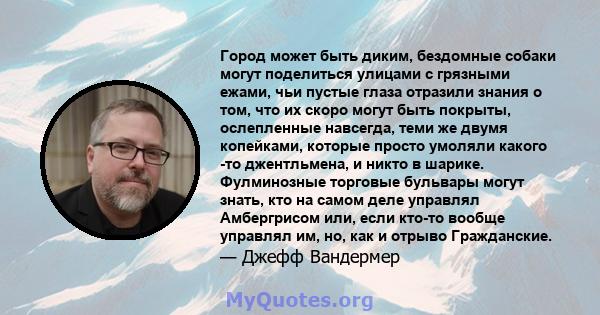 Город может быть диким, бездомные собаки могут поделиться улицами с грязными ежами, чьи пустые глаза отразили знания о том, что их скоро могут быть покрыты, ослепленные навсегда, теми же двумя копейками, которые просто умоляли какого -то джентльмена, и никто в шарике. Фулминозные торговые бульвары могут знать, кто на самом деле управлял Амбергрисом или, если кто-то вообще управлял им, но, как и отрыво Гражданские.
— Джефф Вандермер

MyQuotes.org